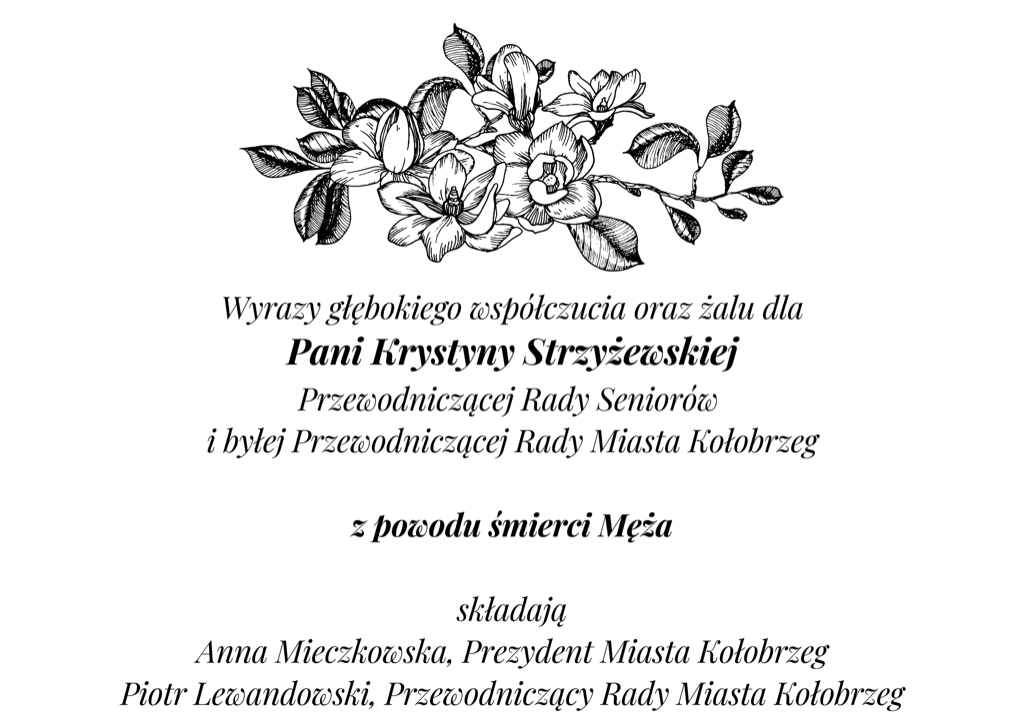 Wyrazy głębokiego współczucia oraz żalu dla
Pani Krystyny Strzyżewskiej
Przewodniczącej Rady Seniorów
i byłej Przewodniczącej Rady Miasta Kołobrzeg

z powodu śmierci Męża

składają
Anna Mieczkowska, Prezydent Miasta Kołobrzeg
Piotr Lewandowski, Przewodniczący Rady Miasta Kołobrzeg